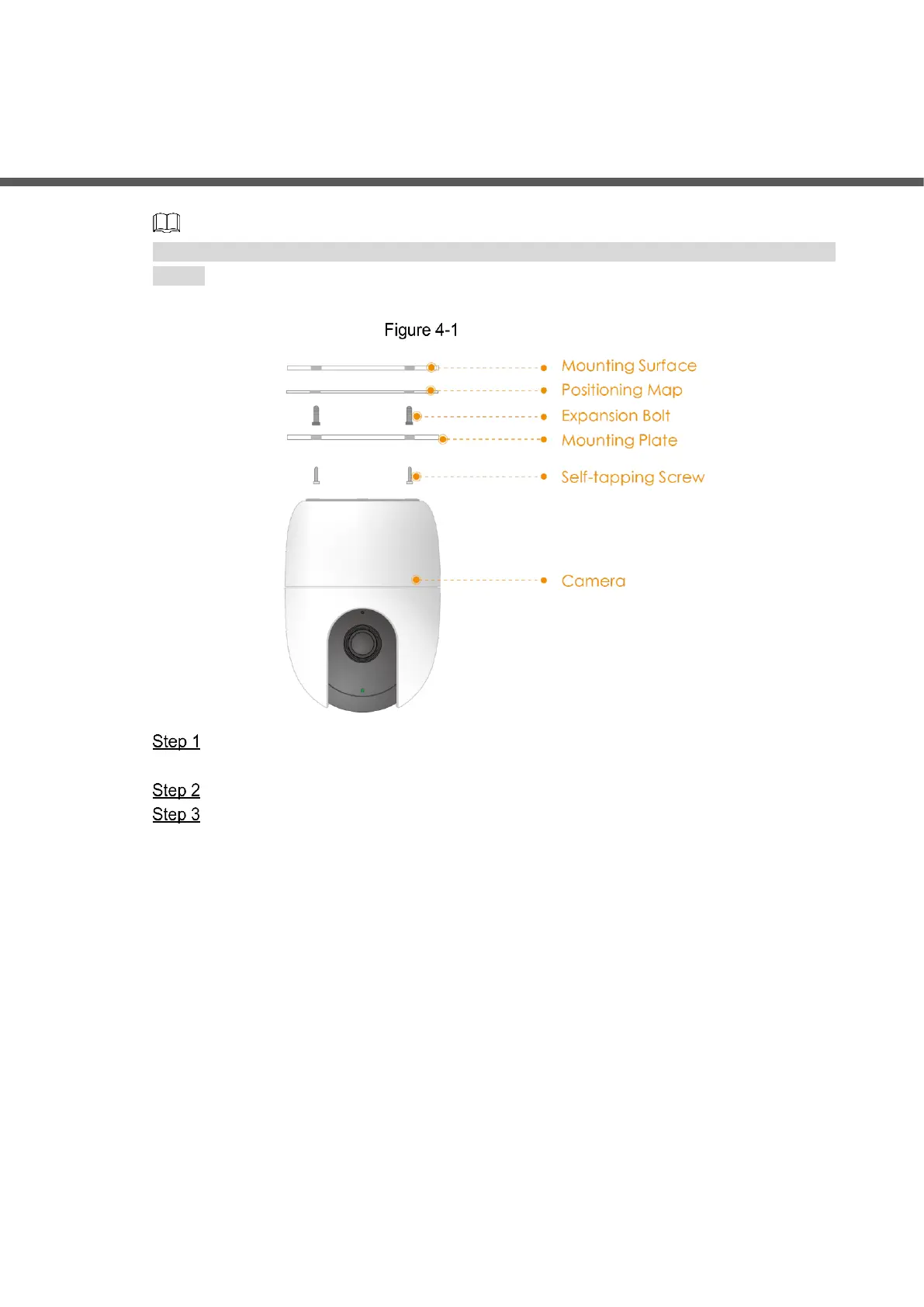 Figure 4-1

Mounting Surface

Positioning Map

Expansion Bolt

Mounting Plate

Self-tapping Screw

Camera

Step 1

Step 2

Step 3